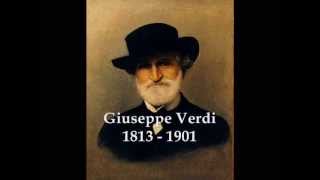 Giuseppe Verdi
1813 - 1901